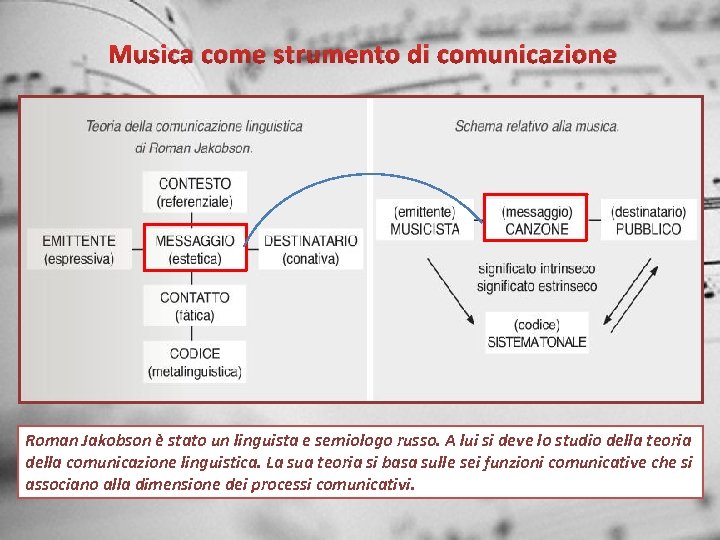 Musica come strumento di comunicazione

Teoria della comunicazione linguistica di Roman Jakobson.

CONTESTO
(referenziale)

EMITTENTE
(espressiva)

MESSAGGIO
(estetica)

DESTINATARIO
(conativa)

CONTATTO
(fàtica)

CODICE
(metalinguistica)

Schema relativo alla musica.

(emittente)
MUSICISTA

(messaggio)
CANZONE

(destinatario)
PUBBLICO

significato intrinseco
significato estrinseco

(codice)
SISTEMATONALE

Roman Jakobson è stato un linguista e semiologo russo. A lui si deve lo studio della teoria della comunicazione linguistica. La sua teoria si basa sulle sei funzioni comunicative che si associano alla dimensione dei processi comunicativi.